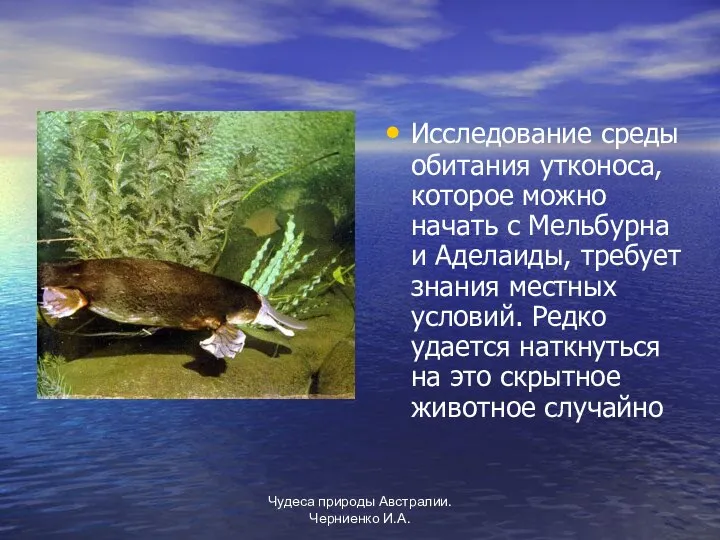 • Исследование среды обитания утконоса, которое можно начать с Мельбурна и Аделаиды, требует знания местных условий. Редко удается наткнуться на это скрытное животное случайно

Чудеса природы Австралии.
Черниенко И.А.